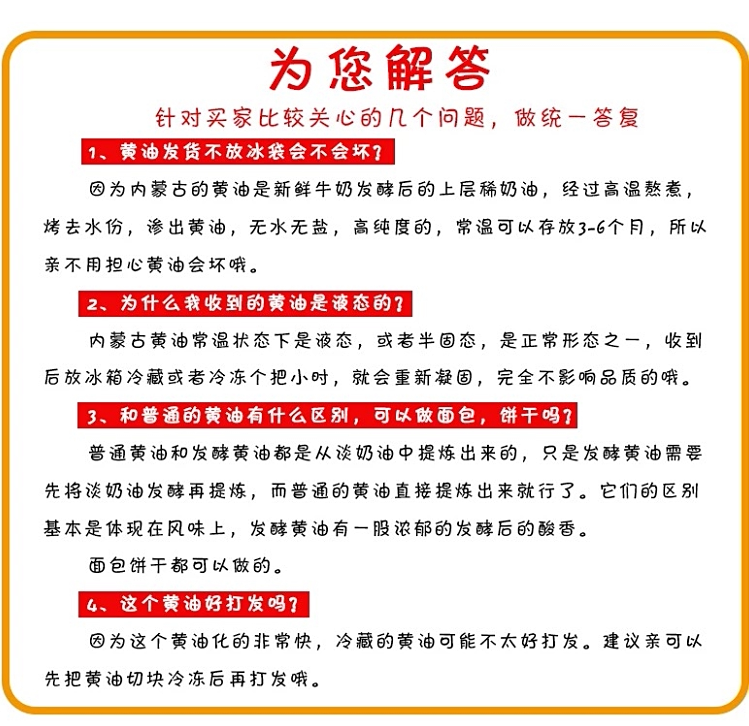 为您解答

针对买家比较关心的几个问题，做统一答复

1、黄油发货不放冰袋会不会坏？

因为内蒙古的黄油是新鲜牛奶发酵后的上层稀奶油，经过高温熬煮，烤去水份，渗出黄油，无水无盐，高纯度的，常温可以存放3-6个月，所以亲不用担心黄油会坏哦。

2、为什么我收到的黄油是液态的？

内蒙古黄油常温状态下是液态，或者半固态，是正常形态之一，收到后放冰箱冷藏或者冷冻个把小时，就会重新凝固，完全不影响品质的哦。

3、和普通的黄油有什么区别，可以做面包，饼干吗？

普通黄油和发酵黄油都是从淡奶油中提炼出来的，只是发酵黄油需要先将淡奶油发酵再提炼，而普通的黄油直接提炼出来就行了。它们的区别基本是体现在风味上，发酵黄油有一股浓郁的发酵后的酸香。

面包饼干都可以做的。

4、这个黄油好打发吗？

因为这个黄油化的非常快，冷藏的黄油可能不太好打发。建议亲可以先把黄油切块冷冻后再打发哦。